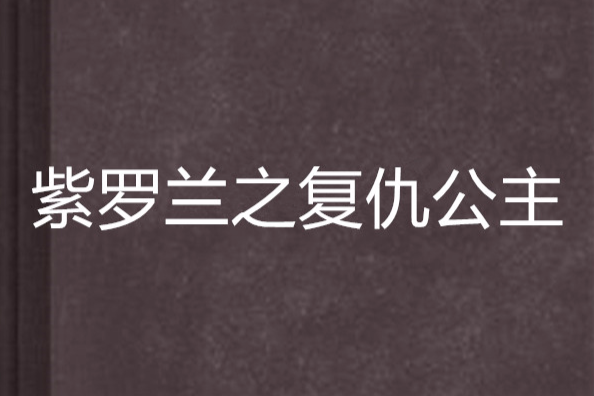 紫罗兰之复仇公主